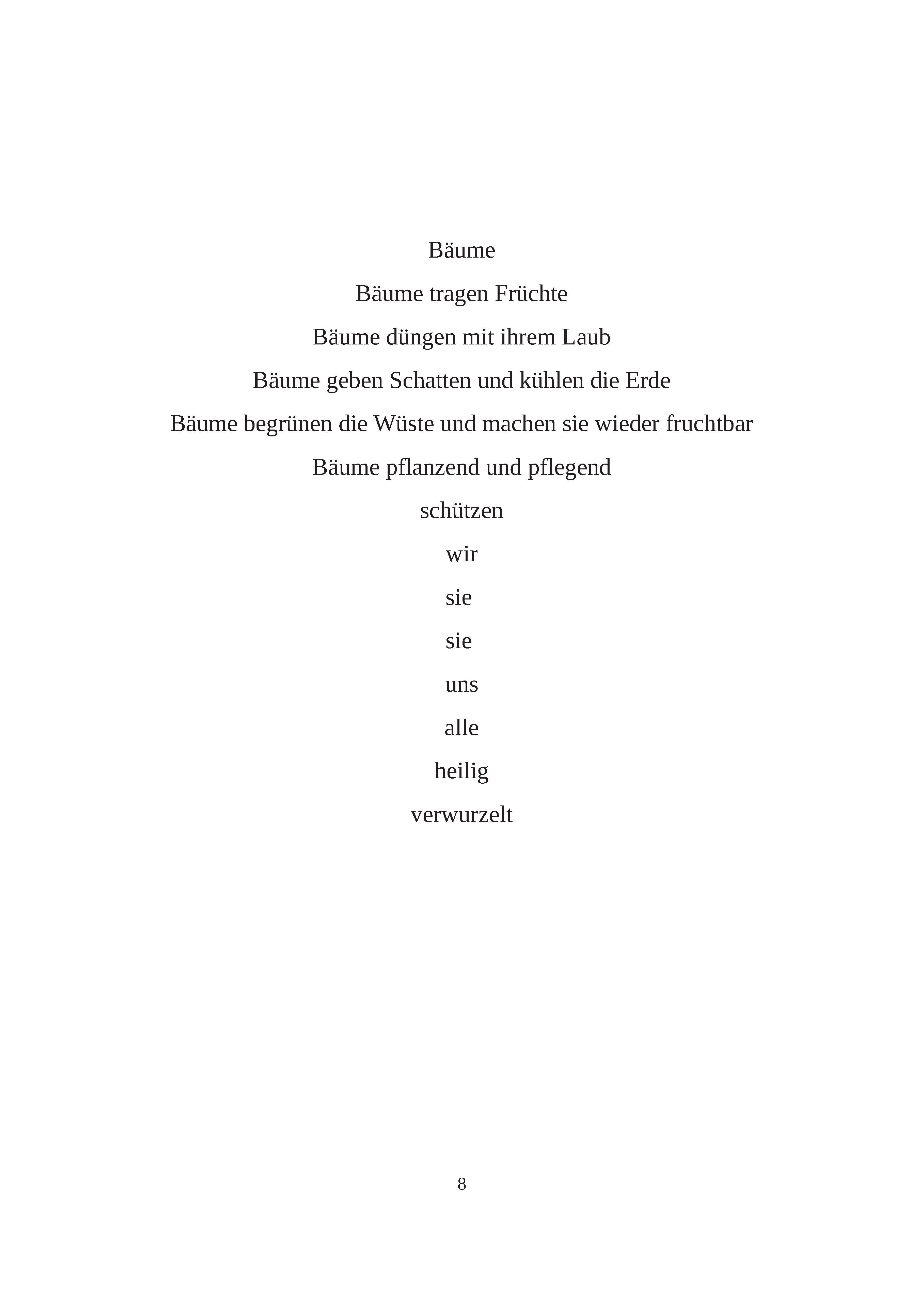 Bäume

Bäume tragen Früchte

Bäume düngen mit ihrem Laub

Bäume geben Schatten und kühlen die Erde

Bäume begrünen die Wüste und machen sie wieder fruchtbar

Bäume pflanzend und pflegend

schützen

wir

sie

sie

uns

alle

heilig

verwurzelt

8